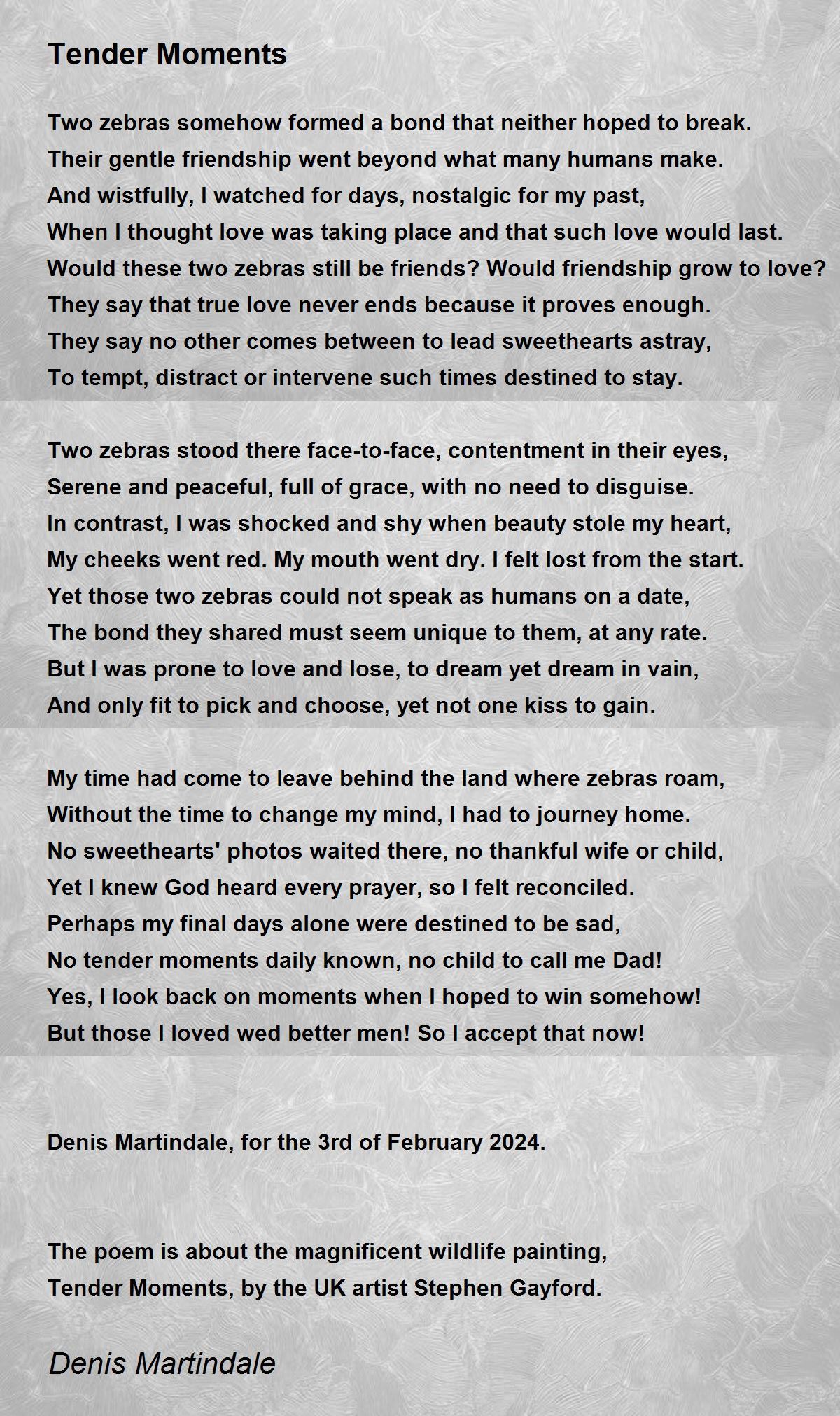 Tender Moments

Two zebras somehow formed a bond that neither hoped to break.
Their gentle friendship went beyond what many humans make.
And wistfully, I watched for days, nostalgic for my past,
When I thought love was taking place and that such love would last.
Would these two zebras still be friends? Would friendship grow to love?
They say that true love never ends because it proves enough.
They say no other comes between to lead sweethearts astray,
To tempt, distract or intervene such times destined to stay.

Two zebras stood there face-to-face, contentment in their eyes,
Serene and peaceful, full of grace, with no need to disguise.
In contrast, I was shocked and shy when beauty stole my heart,
My cheeks went red. My mouth went dry. I felt lost from the start.
Yet those two zebras could not speak as humans on a date,
The bond they shared must seem unique to them, at any rate.
But I was prone to love and lose, to dream yet dream in vain,
And only fit to pick and choose, yet not one kiss to gain.

My time had come to leave behind the land where zebras roam,
Without the time to change my mind, I had to journey home.
No sweethearts' photos waited there, no thankful wife or child,
Yet I knew God heard every prayer, so I felt reconciled.
Perhaps my final days alone were destined to be sad,
No tender moments daily known, no child to call me Dad!
Yes, I look back on moments when I hoped to win somehow!
But those I loved wed better men! So I accept that now!

Denis Martindale, for the 3rd of February 2024.

The poem is about the magnificent wildlife painting,
Tender Moments, by the UK artist Stephen Gayford.

Denis Martindale